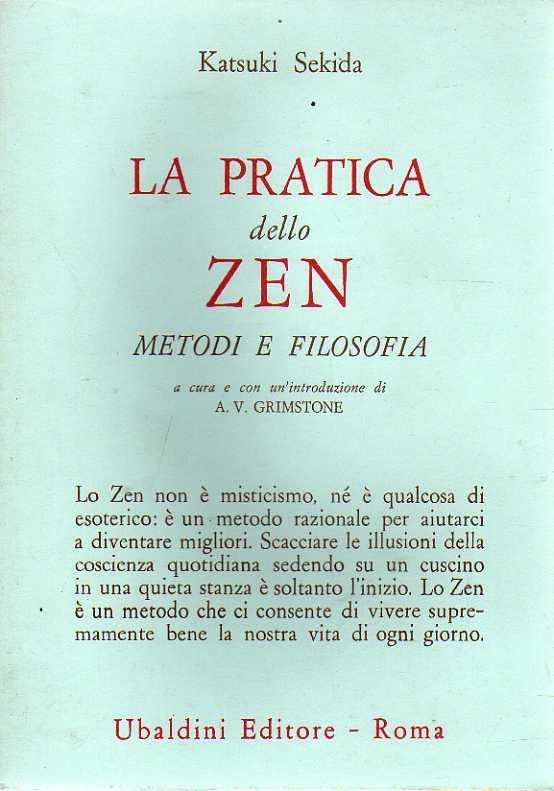 Katsuki Sekida

LA PRATICA
dello
ZEN

METODI E FILOSOFIA

a cura e con un'introduzione di
A. V. GRIMSTONE

Lo Zen non è misticismo, né è qualcosa di esoterico: è un metodo razionale per aiutarci a diventare migliori. Scacciare le illusioni della coscienza quotidiana sedendo su un cuscino in una quieta stanza è soltanto l'inizio. Lo Zen è un metodo che ci consente di vivere supremamente bene la nostra vita di ogni giorno.

Ubaldini Editore - Roma